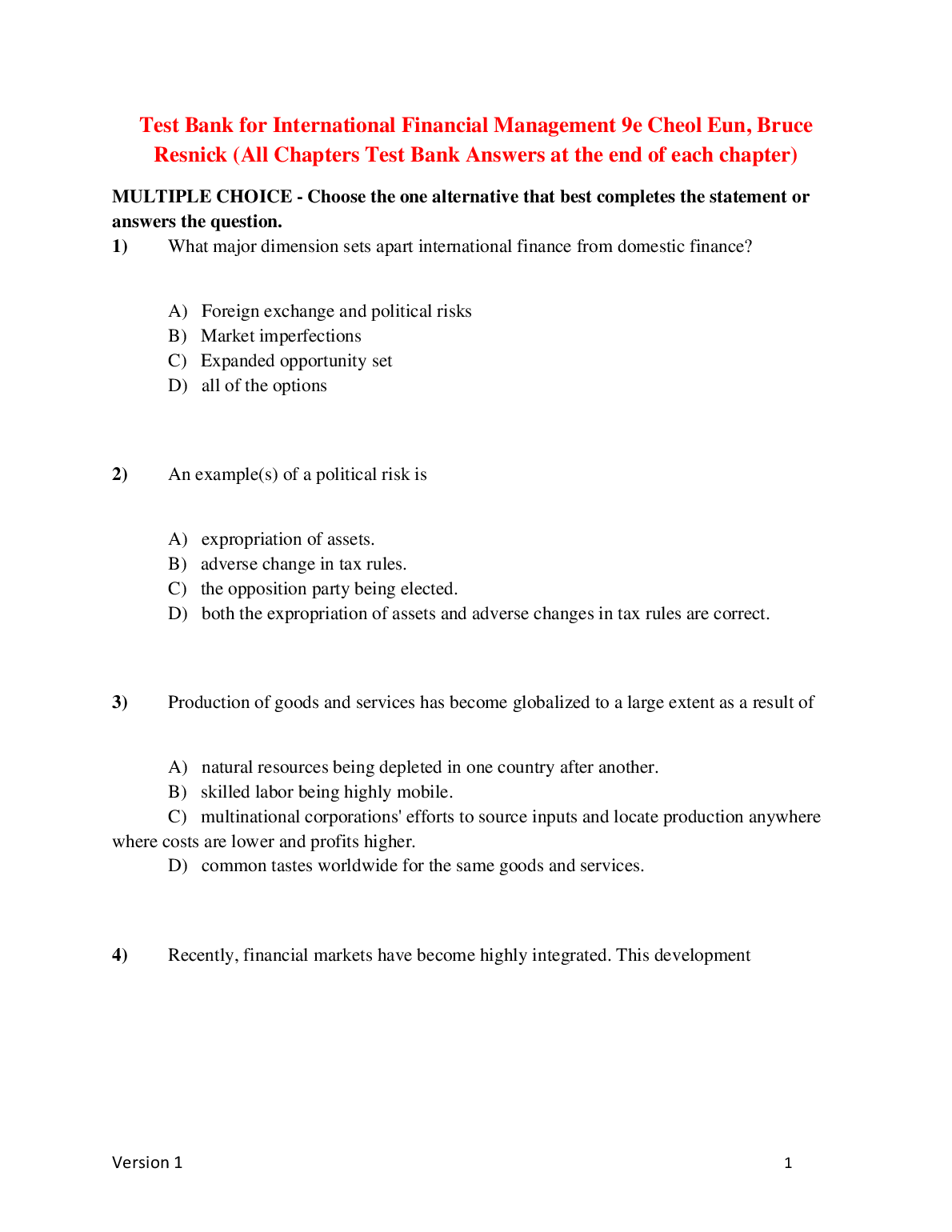 Test Bank for International Financial Management 9e Cheol Eun, Bruce Resnick (All Chapters Test Bank Answers at the end of each chapter)

MULTIPLE CHOICE - Choose the one alternative that best completes the statement or answers the question.

1) What major dimension sets apart international finance from domestic finance?

A) Foreign exchange and political risks
B) Market imperfections
C) Expanded opportunity set
D) all of the options

2) An example(s) of a political risk is

A) expropriation of assets.
B) adverse change in tax rules.
C) the opposition party being elected.
D) both the expropriation of assets and adverse changes in tax rules are correct.

3) Production of goods and services has become globalized to a large extent as a result of

A) natural resources being depleted in one country after another.
B) skilled labor being highly mobile.
C) multinational corporations' efforts to source inputs and locate production anywhere where costs are lower and profits higher.
D) common tastes worldwide for the same goods and services.

4) Recently, financial markets have become highly integrated. This development

Version 1 1